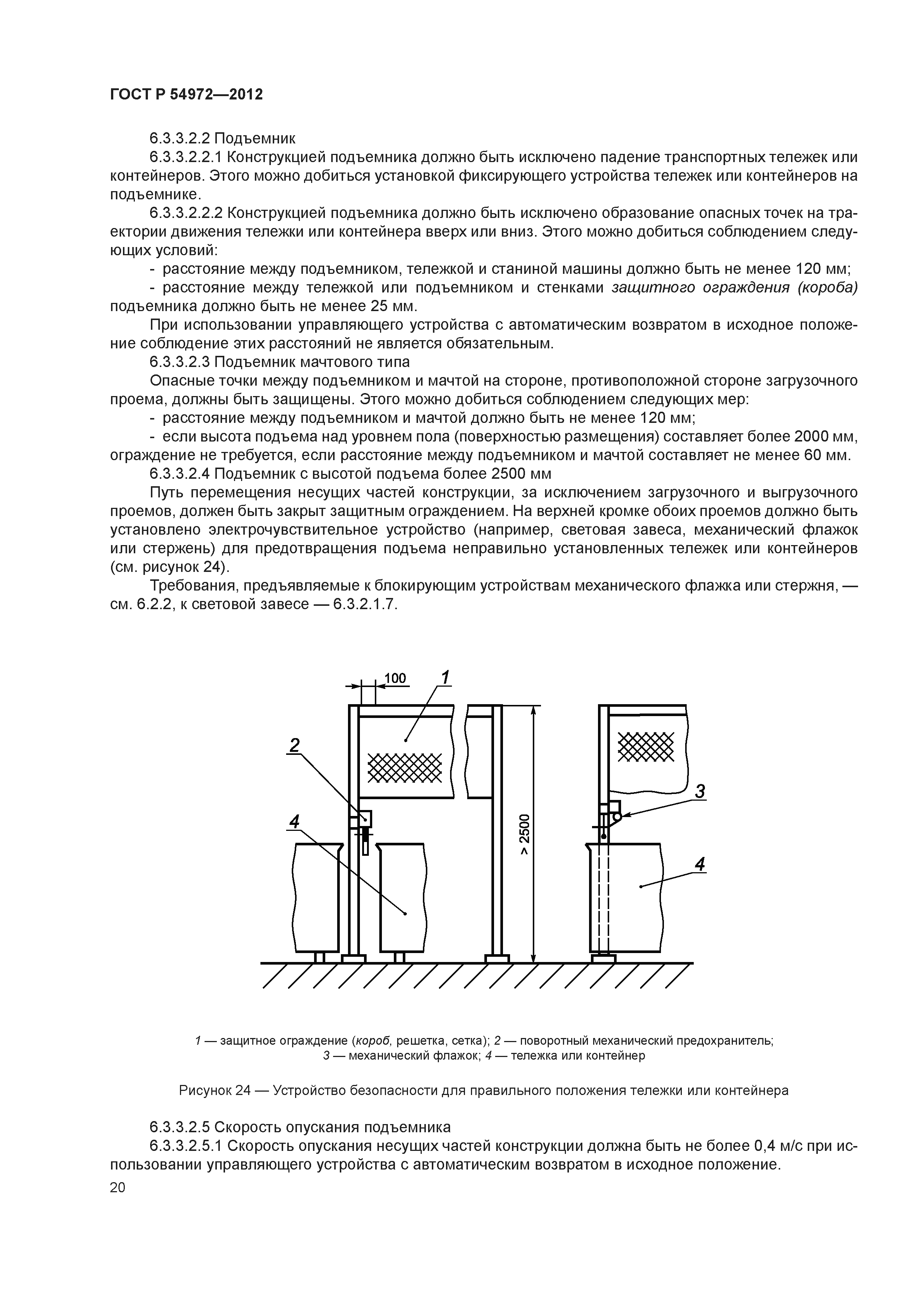 ГОСТ Р 54972—2012

6.3.3.2.2 Подъемник

6.3.3.2.2.1 Конструкцией подъемника должно быть исключено падение транспортных тележек или контейнеров. Этого можно добиться установкой фиксирующего устройства тележек или контейнеров на подъемнике.

6.3.3.2.2.2 Конструкцией подъемника должно быть исключено образование опасных точек на траектории движения тележки или контейнера вверх или вниз. Этого можно добиться соблюдением следующих условий:

- расстояние между подъемником, тележкой и станиной машины должно быть не менее 120 мм;

- расстояние между тележкой или подъемником и стенками защитного ограждения (короба) подъемника должно быть не менее 25 мм.

При использовании управляющего устройства с автоматическим возвратом в исходное положение соблюдение этих расстояний не является обязательным.

6.3.3.2.3 Подъемник мачтового типа

Опасные точки между подъемником и мачтой на стороне, противоположной стороне загрузочного проема, должны быть защищены. Этого можно добиться соблюдением следующих мер:

- расстояние между подъемником и мачтой должно быть не менее 120 мм;

- если высота подъема над уровнем пола (поверхностью размещения) составляет более 2000 мм, ограждение не требуется, если расстояние между подъемником и мачтой составляет не менее 60 мм.

6.3.3.2.4 Подъемник с высотой подъема более 2500 мм

Путь перемещения несущих частей конструкции, за исключением загрузочного и выгрузочного проемов, должен быть закрыт защитным ограждением. На верхней кромке обоих проемов должно быть установлено электрочувствительное устройство (например, световая завеса, механический флажок или стержень) для предотвращения подъема неправильно установленных тележек или контейнеров (см. рисунок 24).

Требования, предъявляемые к блокирующим устройствам механического флажка или стержня, — см. 6.2.2, к световой завесе — 6.3.2.1.7.

100
1
2
4
> 2500
3
4

1 — защитное ограждение (короб, решетка, сетка); 2 — поворотный механический предохранитель; 3 — механический флажок; 4 — тележка или контейнер

Рисунок 24 — Устройство безопасности для правильного положения тележки или контейнера

6.3.3.2.5 Скорость опускания подъемника

6.3.3.2.5.1 Скорость опускания несущих частей конструкции должна быть не более 0,4 м/с при использовании управляющего устройства с автоматическим возвратом в исходное положение.

20